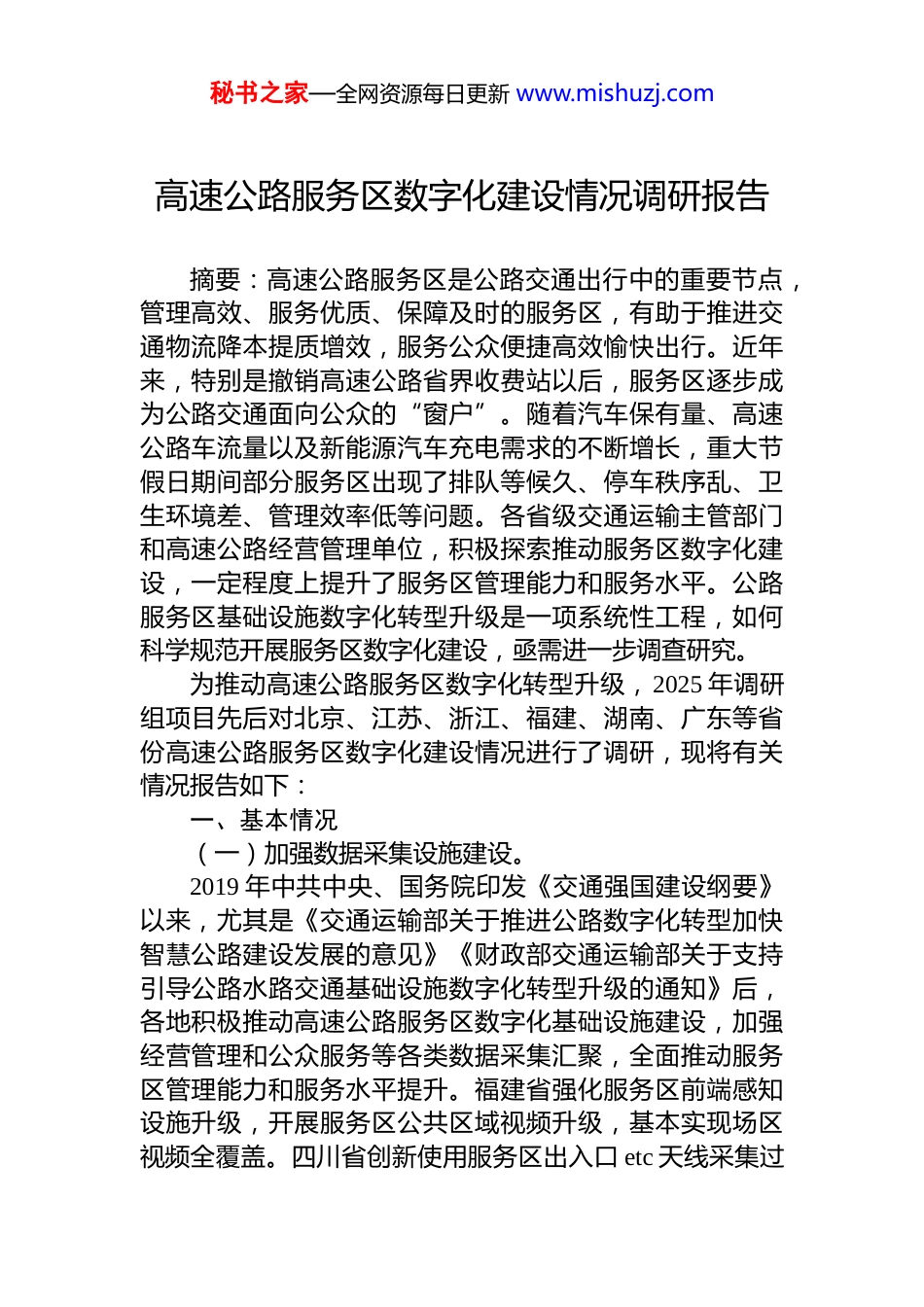 秘书之家—全网资源每日更新 www.mishuzj.com

高速公路服务区数字化建设情况调研报告

摘要：高速公路服务区是公路交通出行中的重要节点，管理高效、服务优质、保障及时的服务区，有助于推进交通物流降本提质增效，服务公众便捷高效愉快出行。近年来，特别是撤销高速公路省界收费站以后，服务区逐步成为公路交通面向公众的“窗户”。随着汽车保有量、高速公路车流量以及新能源汽车充电需求的不断增长，重大节假日期间部分服务区出现了排队等候久、停车秩序乱、卫生环境差、管理效率低等问题。各省级交通运输主管部门和高速公路经营管理单位，积极探索推动服务区数字化建设，一定程度上提升了服务区管理能力和服务水平。公路服务区基础设施数字化转型升级是一项系统性工程，如何科学规范开展服务区数字化建设，亟需进一步调查研究。

为推动高速公路服务区数字化转型升级，2025 年调研组项目先后对北京、江苏、浙江、福建、湖南、广东等省份高速公路服务区数字化建设情况进行了调研，现将有关情况报告如下：

一、基本情况

（一）加强数据采集设施建设。

2019 年中共中央、国务院印发《交通强国建设纲要》以来，尤其是《交通运输部关于推进公路数字化转型加快智慧公路建设发展的意见》《财政部交通运输部关于支持引导公路水路交通基础设施数字化转型升级的通知》后，各地积极推动高速公路服务区数字化基础设施建设，加强经营管理和公众服务等各类数据采集汇聚，全面推动服务区管理能力和服务水平提升。福建省强化服务区前端感知设施升级，开展服务区公共区域视频升级，基本实现场区视频全覆盖。四川省创新使用服务区出入口 etc 天线采集过